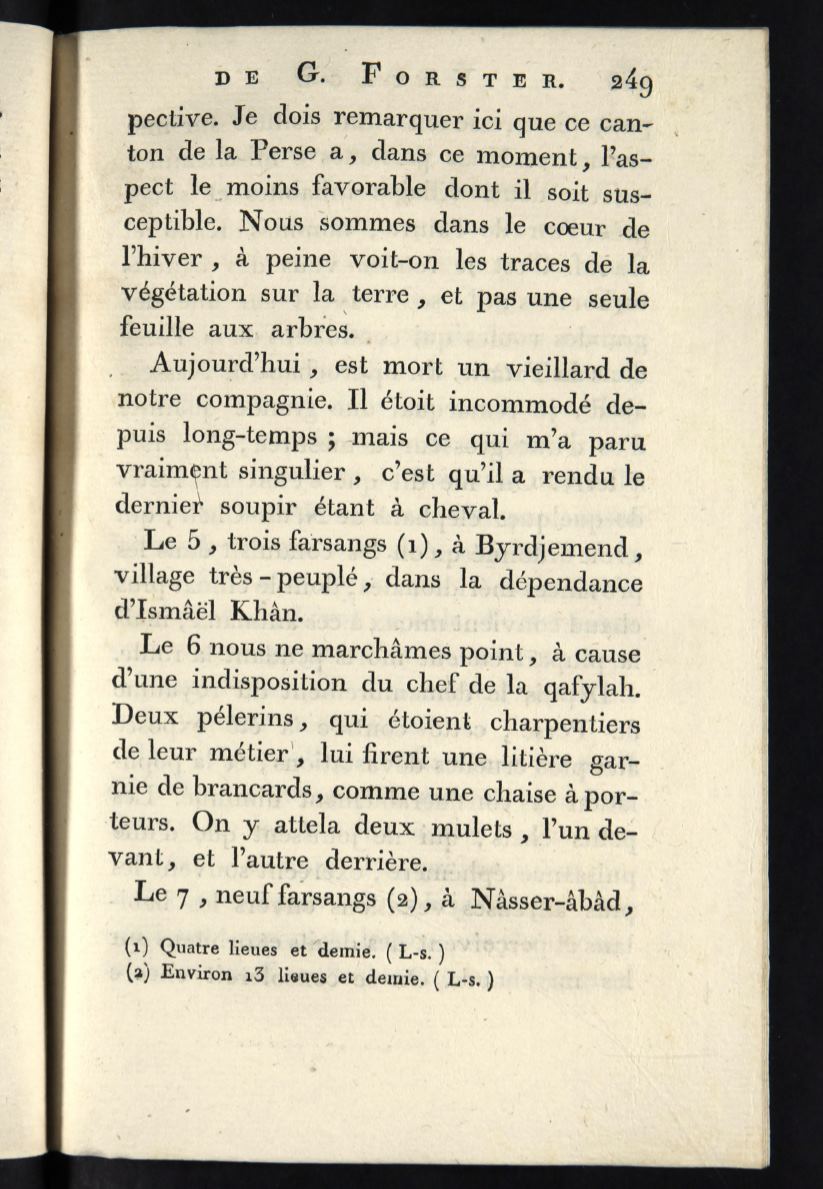 DE G. FORSTER. 249

pective. Je dois remarquer ici que ce canton de la Perse a, dans ce moment, l'aspect le moins favorable dont il soit susceptible. Nous sommes dans le cœur de l'hiver, à peine voit-on les traces de la végétation sur la terre, et pas une seule feuille aux arbres.

Aujourd'hui, est mort un vieillard de notre compagnie. Il étoit incommodé depuis long-temps ; mais ce qui m'a paru vraiment singulier, c'est qu'il a rendu le dernier soupir étant à cheval.

Le 5, trois farsangs (1), à Byrdjemend, village très-peuplé, dans la dépendance d'Ismâël Khân.

Le 6 nous ne marchâmes point, à cause d'une indisposition du chef de la qafylah. Deux pélerins, qui étoient charpentiers de leur métier, lui firent une litière garnie de brancards, comme une chaise à porteurs. On y attela deux mulets, l'un devant, et l'autre derrière.

Le 7, neuf farsangs (2), à Nâsser-âbâd,

(1) Quatre lieues et demie. ( L-s. )
(2) Environ 13 lieues et demie. ( L-s. )